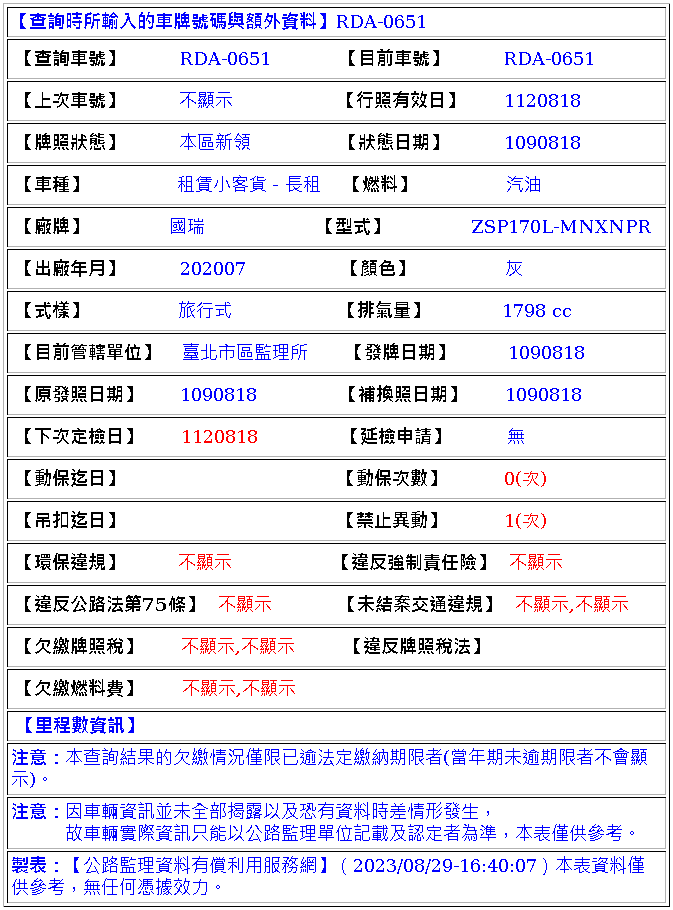 【查詢時所輸入的車牌號碼與額外資料】RDA-0651

| 【查詢車號】 | RDA-0651 | 【目前車號】 | RDA-0651 |
|---|---|---|---|
| 【上次車號】 | 不顯示 | 【行照有效日】 | 1120818 |
| 【牌照狀態】 | 本區新領 | 【狀態日期】 | 1090818 |
| 【車種】 | 租賃小客貨 - 長租 | 【燃料】 | 汽油 |
| 【廠牌】 | 國瑞 | 【型式】 | ZSP170L-MNXNPR |
| 【出廠年月】 | 202007 | 【顏色】 | 灰 |
| 【式樣】 | 旅行式 | 【排氣量】 | 1798 cc |
| 【目前管轄單位】 | 臺北市區監理所 | 【發牌日期】 | 1090818 |
| 【原發照日期】 | 1090818 | 【補換照日期】 | 1090818 |
| 【下次定檢日】 | 1120818 | 【延檢申請】 | 無 |
| 【動保迄日】 | | 【動保次數】 | 0(次) |
| 【吊扣迄日】 | | 【禁止異動】 | 1(次) |
| 【環保違規】 | 不顯示 | 【違反強制責任險】 | 不顯示 |
| 【違反公路法第75條】 | 不顯示 | 【未結案交通違規】 | 不顯示,不顯示 |
| 【欠繳牌照稅】 | 不顯示,不顯示 | 【違反牌照稅法】 | |
| 【欠繳燃料費】 | 不顯示,不顯示 | | |

【里程數資訊】

注意：本查詢結果的欠繳情況僅限已逾法定繳納期限者(當年期未逾期限者不會顯示)。

注意：因車輛資訊並未全部揭露以及恐有資料時差情形發生，
故車輛實際資訊只能以公路監理單位記載及認定者為準，本表僅供參考。

製表：【公路監理資料有償利用服務網】( 2023/08/29-16:40:07 ) 本表資料僅供參考，無任何憑據效力。